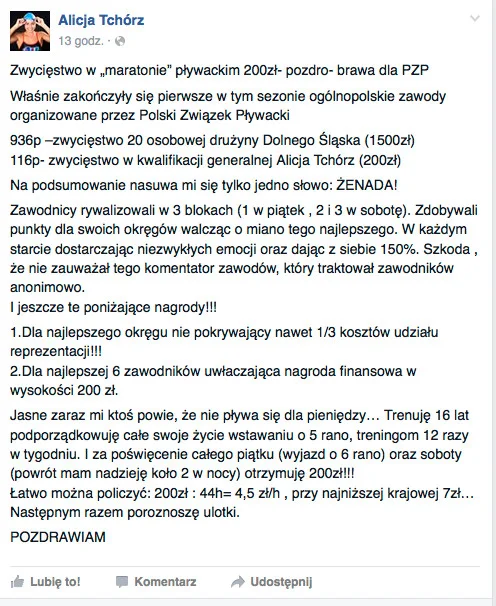 Alicja Tchórz
13 godz. ·

Zwycięstwo w „maratonie" pływackim 200zł- pozdro- brawa dla PZP

Właśnie zakończyły się pierwsze w tym sezonie ogólnopolskie zawody organizowane przez Polski Związek Pływacki

936p –zwycięstwo 20 osobowej drużyny Dolnego Śląska (1500zł)
116p- zwycięstwo w kwalifikacji generalnej Alicja Tchórz (200zł)

Na podsumowanie nasuwa mi się tylko jedno słowo: ŻENADA!

Zawodnicy rywalizowali w 3 blokach (1 w piątek , 2 i 3 w sobotę). Zdobywali punkty dla swoich okręgów walcząc o miano tego najlepszego. W każdym starcie dostarczając niezwykłych emocji oraz dając z siebie 150%. Szkoda , że nie zauważał tego komentator zawodów, który traktował zawodników anonimowo.
I jeszcze te poniżające nagrody!!!

1.Dla najlepszego okręgu nie pokrywający nawet 1/3 kosztów udziału reprezentacji!!!
2.Dla najlepszej 6 zawodników uwłaczająca nagroda finansowa w wysokości 200 zł.

Jasne zaraz mi ktoś powie, że nie pływa się dla pieniędzy… Trenuję 16 lat podporządkowuję całe swoje życie wstawaniu o 5 rano, treningom 12 razy w tygodniu. I za poświęcenie całego piątku (wyjazd o 6 rano) oraz soboty (powrót mam nadzieję koło 2 w nocy) otrzymuję 200zł!!!
Łatwo można policzyć: 200zł : 44h= 4,5 zł/h , przy najniższej krajowej 7zł… Następnym razem poroznoszę ulotki.

POZDRAWIAM

Lubię to! Komentarz Udostępnij